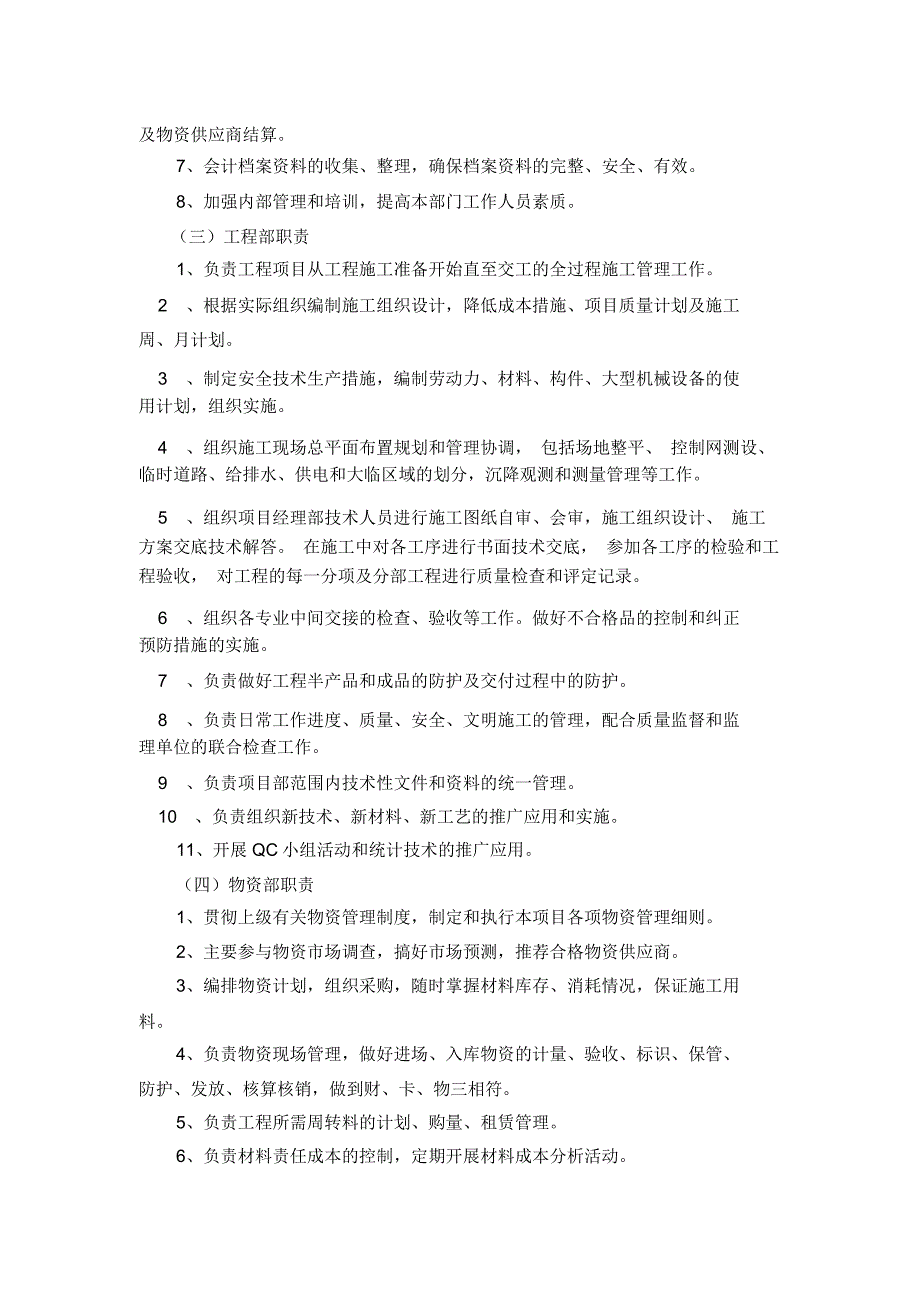 及物资供应商结算。

7、会计档案资料的收集、整理，确保档案资料的完整、安全、有效。

8、加强内部管理和培训，提高本部门工作人员素质。

（三）工程部职责

1、负责工程项目从工程施工准备开始直至交工的全过程施工管理工作。

2 、根据实际组织编制施工组织设计，降低成本措施、项目质量计划及施工周、月计划。

3 、制定安全技术生产措施，编制劳动力、材料、构件、大型机械设备的使用计划，组织实施。

4 、组织施工现场总平面布置规划和管理协调， 包括场地整平、 控制网测设、临时道路、给排水、供电和大临区域的划分，沉降观测和测量管理等工作。

5 、组织项目经理部技术人员进行施工图纸自审、会审，施工组织设计、 施工方案交底技术解答。 在施工中对各工序进行书面技术交底， 参加各工序的检验和工程验收， 对工程的每一分项及分部工程进行质量检查和评定记录。

6 、组织各专业中间交接的检查、验收等工作。做好不合格品的控制和纠正预防措施的实施。

7 、负责做好工程半产品和成品的防护及交付过程中的防护。

8 、负责日常工作进度、质量、安全、文明施工的管理，配合质量监督和监理单位的联合检查工作。

9 、负责项目部范围内技术性文件和资料的统一管理。

10 、负责组织新技术、新材料、新工艺的推广应用和实施。

11、开展 QC 小组活动和统计技术的推广应用。

（四）物资部职责

1、贯彻上级有关物资管理制度，制定和执行本项目各项物资管理细则。

2、主要参与物资市场调查，搞好市场预测，推荐合格物资供应商。

3、编排物资计划，组织采购，随时掌握材料库存、消耗情况，保证施工用料。

4、负责物资现场管理，做好进场、入库物资的计量、验收、标识、保管、防护、发放、核算核销，做到财、卡、物三相符。

5、负责工程所需周转料的计划、购量、租赁管理。

6、负责材料责任成本的控制，定期开展材料成本分析活动。